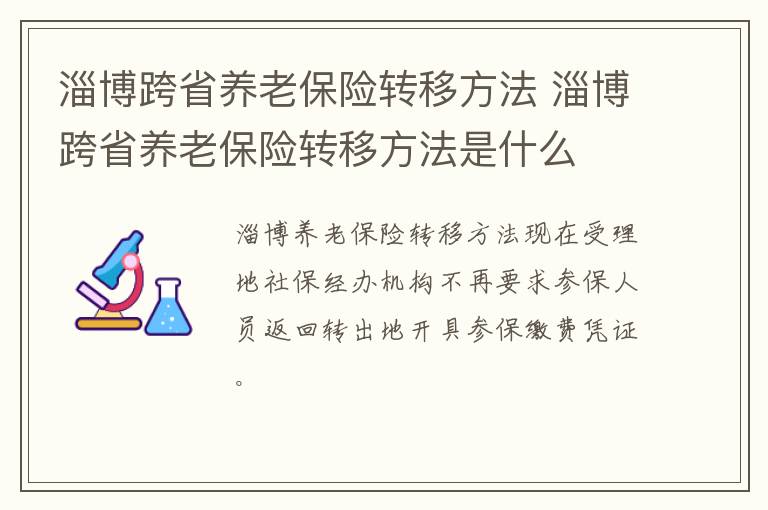 淄博跨省养老保险转移方法 淄博跨省养老保险转移方法是什么

淄博养老保险转移方法现在受理地社保经办机构不再要求参保人员返回转出地开具参保缴费凭证。